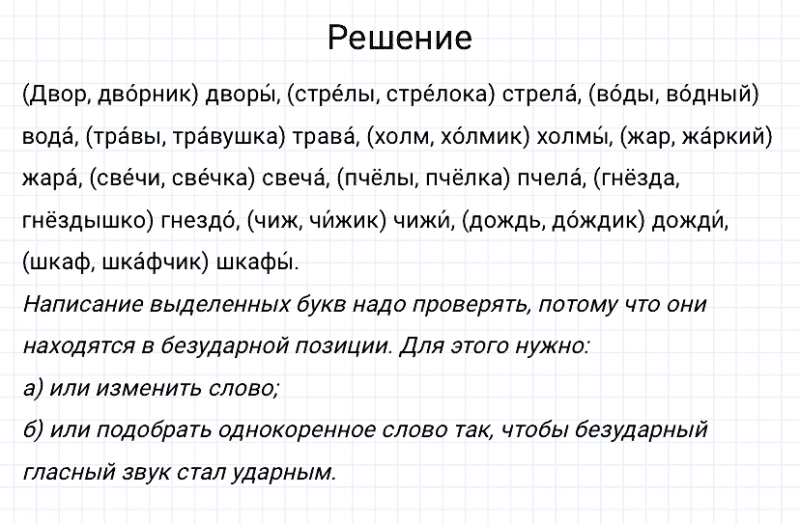 Решение

(Двор, дво́рник) дворы́, (стре́лы, стре́лока) стрела́, (во́ды, во́дный) вода́, (тра́вы, тра́вушка) трава́, (холм, хо́лмик) холмы́, (жар, жа́ркий) жара́, (све́чи, све́чка) свеча́, (пчёлы, пчёлка) пчела́, (гнёзда, гнёздышко) гнездо́, (чиж, чи́жик) чижи́, (дождь, до́ждик) дожди́, (шкаф, шка́фчик) шкафы́.

Написание выделенных букв надо проверять, потому что они находятся в безударной позиции. Для этого нужно:

а) или изменить слово;

б) или подобрать однокоренное слово так, чтобы безударный гласный звук стал ударным.